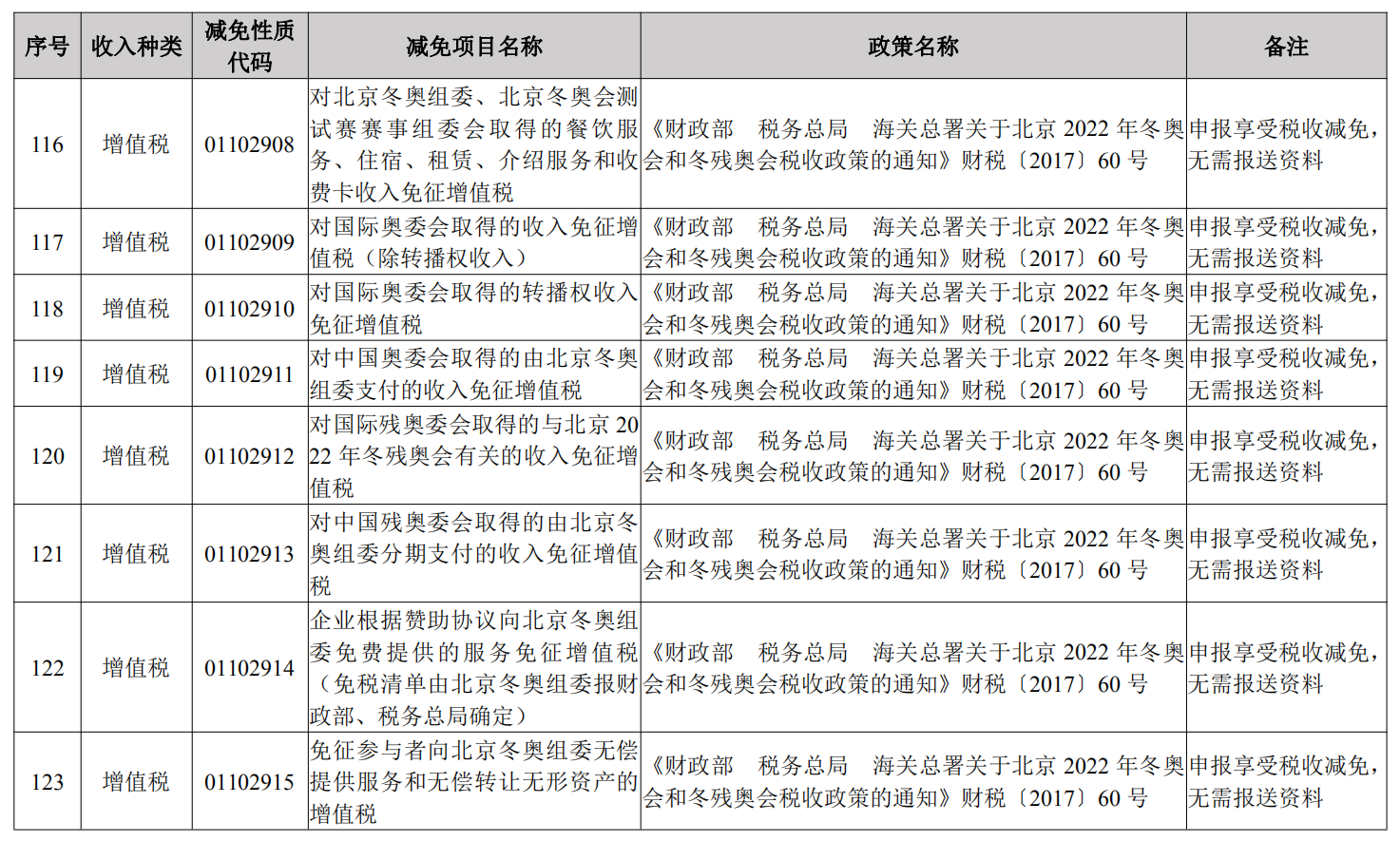 | 序号 | 收入种类 | 减免性质代码 | 减免项目名称 | 政策名称 | 备注 |
|---|---|---|---|---|---|
| 116 | 增值税 | 01102908 | 对北京冬奥组委、北京冬奥会测试赛赛事组委会取得的餐饮服务、住宿、租赁、介绍服务和收费卡收入免征增值税 | 《财政部　税务总局　海关总署关于北京 2022 年冬奥会和冬残奥会税收政策的通知》财税〔2017〕60 号 | 申报享受税收减免，无需报送资料 |
| 117 | 增值税 | 01102909 | 对国际奥委会取得的收入免征增值税（除转播权收入） | 《财政部　税务总局　海关总署关于北京 2022 年冬奥会和冬残奥会税收政策的通知》财税〔2017〕60 号 | 申报享受税收减免，无需报送资料 |
| 118 | 增值税 | 01102910 | 对国际奥委会取得的转播权收入免征增值税 | 《财政部　税务总局　海关总署关于北京 2022 年冬奥会和冬残奥会税收政策的通知》财税〔2017〕60 号 | 申报享受税收减免，无需报送资料 |
| 119 | 增值税 | 01102911 | 对中国奥委会取得的由北京冬奥组委支付的收入免征增值税 | 《财政部　税务总局　海关总署关于北京 2022 年冬奥会和冬残奥会税收政策的通知》财税〔2017〕60 号 | 申报享受税收减免，无需报送资料 |
| 120 | 增值税 | 01102912 | 对国际残奥委会取得的与北京 2022 年冬残奥会有关的收入免征增值税 | 《财政部　税务总局　海关总署关于北京 2022 年冬奥会和冬残奥会税收政策的通知》财税〔2017〕60 号 | 申报享受税收减免，无需报送资料 |
| 121 | 增值税 | 01102913 | 对中国残奥委会取得的由北京冬奥组委分期支付的收入免征增值税 | 《财政部　税务总局　海关总署关于北京 2022 年冬奥会和冬残奥会税收政策的通知》财税〔2017〕60 号 | 申报享受税收减免，无需报送资料 |
| 122 | 增值税 | 01102914 | 企业根据赞助协议向北京冬奥组委免费提供的服务免征增值税（免税清单由北京冬奥组委报财政部、税务总局确定） | 《财政部　税务总局　海关总署关于北京 2022 年冬奥会和冬残奥会税收政策的通知》财税〔2017〕60 号 | 申报享受税收减免，无需报送资料 |
| 123 | 增值税 | 01102915 | 免征参与者向北京冬奥组委无偿提供服务和无偿转让无形资产的增值税 | 《财政部　税务总局　海关总署关于北京 2022 年冬奥会和冬残奥会税收政策的通知》财税〔2017〕60 号 | 申报享受税收减免，无需报送资料 |